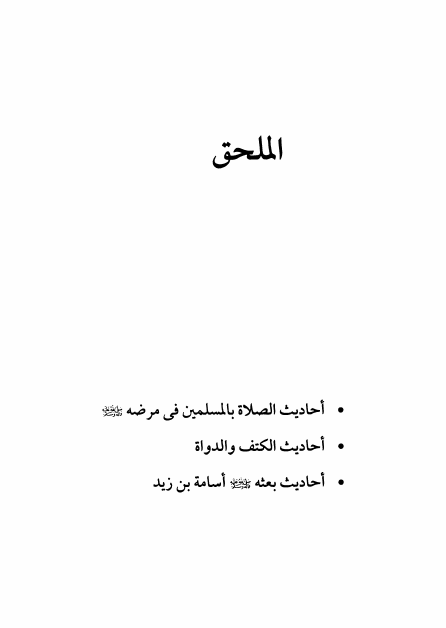 الملحق

• أحاديث الصلاة بالمسلمين فى مرضه ﷺ
• أحاديث الكتف والدواة
• أحاديث بعثه ﷺ أسامة بن زيد